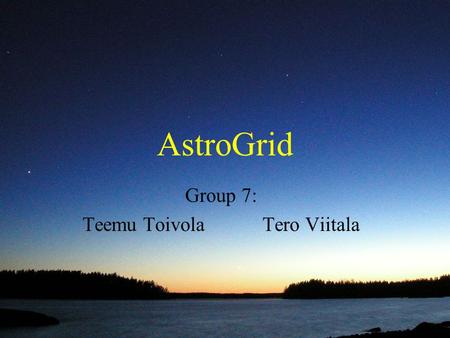 AstroGrid

Group 7:

Teemu Toivola Tero Viitala